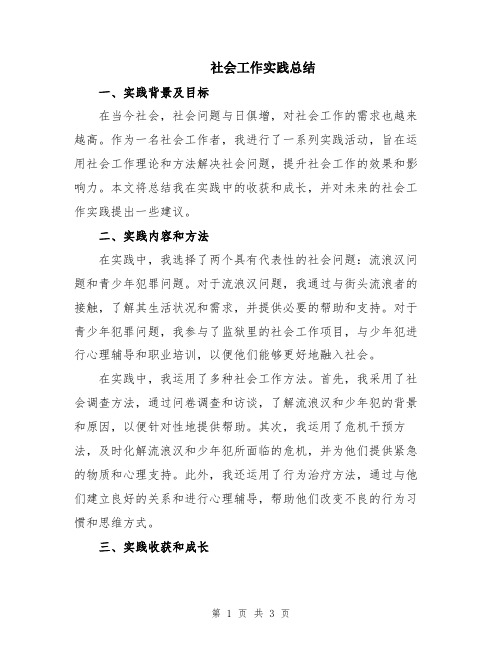 社会工作实践总结

一、实践背景及目标

在当今社会，社会问题与日俱增，对社会工作的需求也越来越高。作为一名社会工作者，我进行了一系列实践活动，旨在运用社会工作理论和方法解决社会问题，提升社会工作的效果和影响力。本文将总结我在实践中的收获和成长，并对未来的社会工作实践提出一些建议。

二、实践内容和方法

在实践中，我选择了两个具有代表性的社会问题：流浪汉问题和青少年犯罪问题。对于流浪汉问题，我通过与街头流浪者的接触，了解其生活状况和需求，并提供必要的帮助和支持。对于青少年犯罪问题，我参与了监狱里的社会工作项目，与少年犯进行心理辅导和职业培训，以便他们能够更好地融入社会。

在实践中，我运用了多种社会工作方法。首先，我采用了社会调查方法，通过问卷调查和访谈，了解流浪汉和少年犯的背景和原因，以便针对性地提供帮助。其次，我运用了危机干预方法，及时化解流浪汉和少年犯所面临的危机，并为他们提供紧急的物质和心理支持。此外，我还运用了行为治疗方法，通过与他们建立良好的关系和进行心理辅导，帮助他们改变不良的行为习惯和思维方式。

三、实践收获和成长

第 1 页 共 3 页